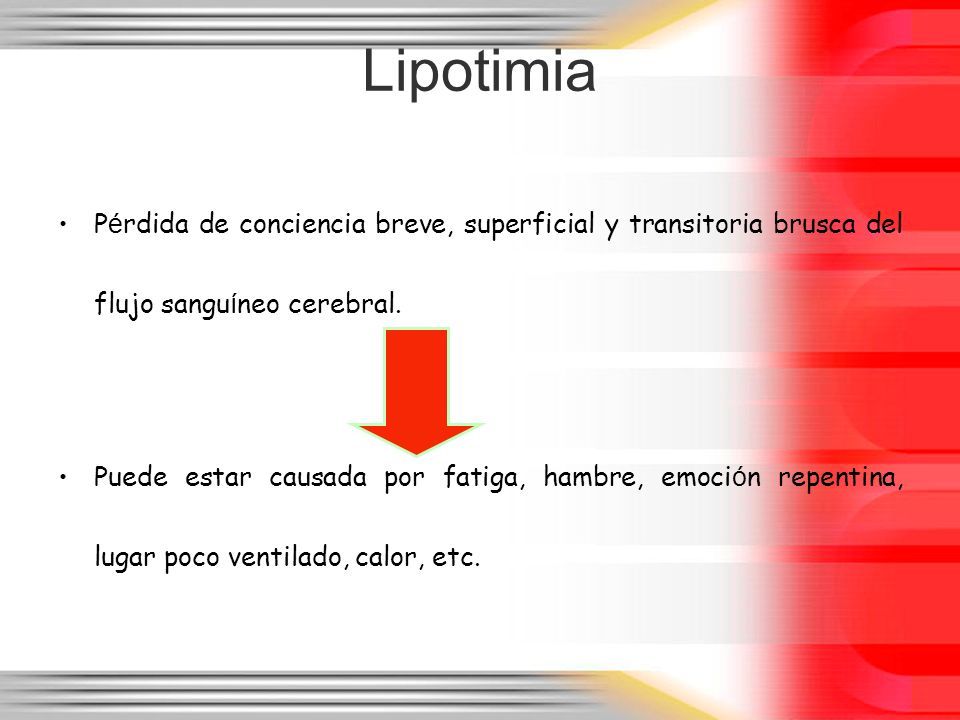 Lipotimia

• Pérdida de conciencia breve, superficial y transitoria brusca del flujo sanguíneo cerebral.

• Puede estar causada por fatiga, hambre, emoción repentina, lugar poco ventilado, calor, etc.